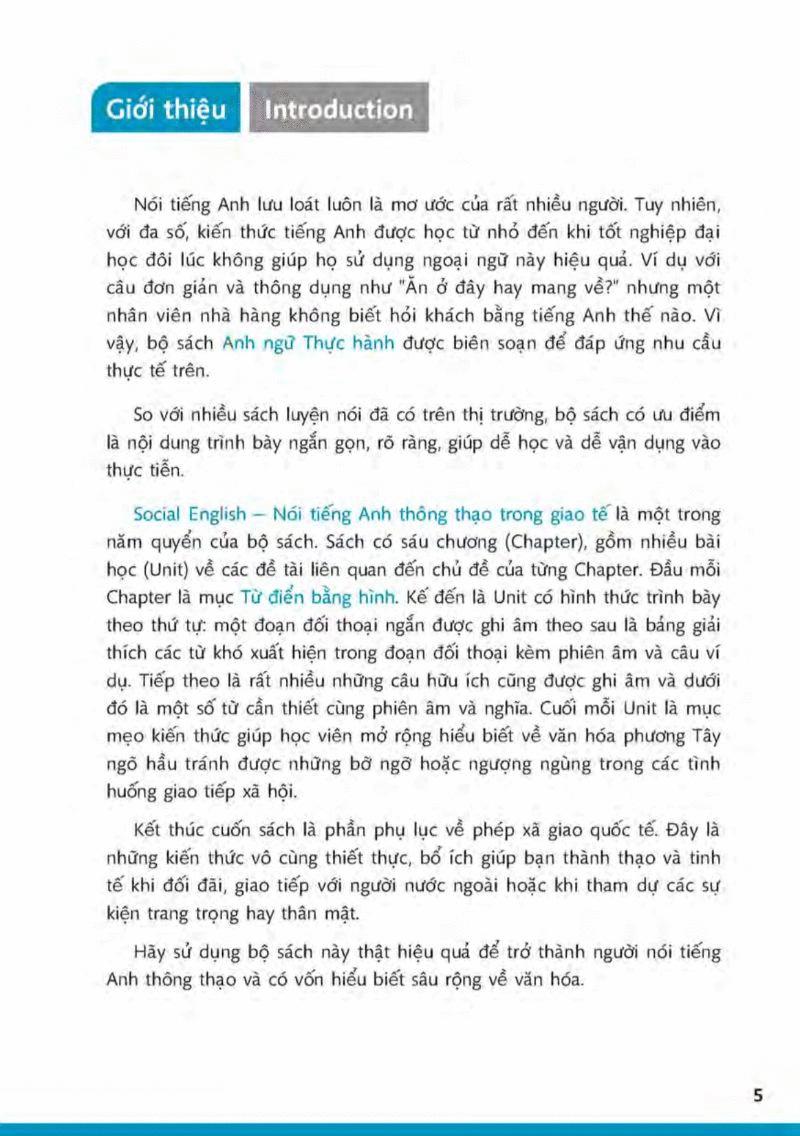 Giới thiệu Introduction

Nói tiếng Anh lưu loát luôn là mơ ước của rất nhiều người. Tuy nhiên, với đa số, kiến thức tiếng Anh được học từ nhỏ đến khi tốt nghiệp đại học đôi lúc không giúp họ sử dụng ngoại ngữ này hiệu quả. Ví dụ với câu đơn giản và thông dụng như "Ăn ở đây hay mang về?" nhưng một nhân viên nhà hàng không biết hỏi khách bằng tiếng Anh thế nào. Vì vậy, bộ sách Anh ngữ Thực hành được biên soạn để đáp ứng nhu cầu thực tế trên.

So với nhiều sách luyện nói đã có trên thị trường, bộ sách có ưu điểm là nội dung trình bày ngắn gọn, rõ ràng, giúp dễ học và dễ vận dụng vào thực tiễn.

Social English – Nói tiếng Anh thông thạo trong giao tế là một trong năm quyển của bộ sách. Sách có sáu chương (Chapter), gồm nhiều bài học (Unit) về các đề tài liên quan đến chủ đề của từng Chapter. Đầu mỗi Chapter là mục Từ điển bằng hình. Kế đến là Unit có hình thức trình bày theo thứ tự: một đoạn đối thoại ngắn được ghi âm theo sau là bảng giải thích các từ khó xuất hiện trong đoạn đối thoại kèm phiên âm và câu ví dụ. Tiếp theo là rất nhiều những câu hữu ích cũng được ghi âm và dưới đó là một số từ cần thiết cùng phiên âm và nghĩa. Cuối mỗi Unit là mục mẹo kiến thức giúp học viên mở rộng hiểu biết về văn hóa phương Tây ngõ hầu tránh được những bỡ ngỡ hoặc ngượng ngùng trong các tình huống giao tiếp xã hội.

Kết thúc cuốn sách là phần phụ lục về phép xã giao quốc tế. Đây là những kiến thức vô cùng thiết thực, bổ ích giúp bạn thành thạo và tinh tế khi đối đãi, giao tiếp với người nước ngoài hoặc khi tham dự các sự kiện trang trọng hay thân mật.

Hãy sử dụng bộ sách này thật hiệu quả để trở thành người nói tiếng Anh thông thạo và có vốn hiểu biết sâu rộng về văn hóa.

5